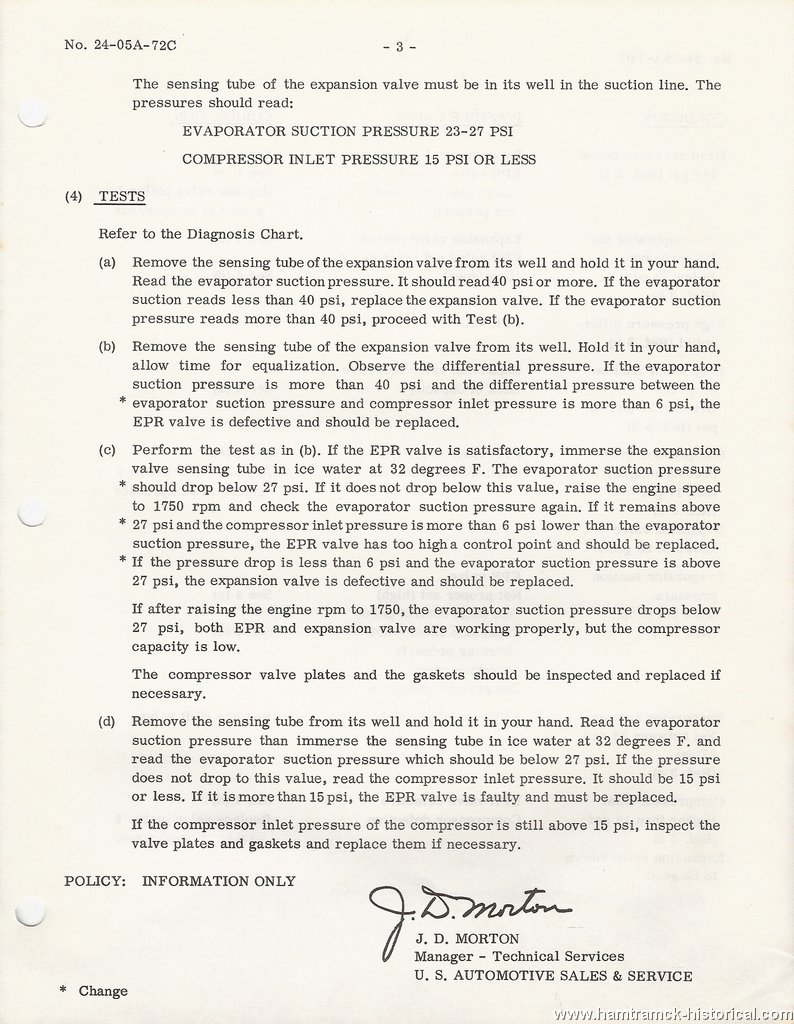 No. 24-05A-72C

- 3 -

The sensing tube of the expansion valve must be in its well in the suction line. The pressures should read:

EVAPORATOR SUCTION PRESSURE 23-27 PSI

COMPRESSOR INLET PRESSURE 15 PSI OR LESS

(4) TESTS

Refer to the Diagnosis Chart.

(a) Remove the sensing tube of the expansion valve from its well and hold it in your hand. Read the evaporator suction pressure. It should read 40 psi or more. If the evaporator suction reads less than 40 psi, replace the expansion valve. If the evaporator suction pressure reads more than 40 psi, proceed with Test (b).

(b) Remove the sensing tube of the expansion valve from its well. Hold it in your hand, allow time for equalization. Observe the differential pressure. If the evaporator suction pressure is more than 40 psi and the differential pressure between the * evaporator suction pressure and compressor inlet pressure is more than 6 psi, the EPR valve is defective and should be replaced.

(c) Perform the test as in (b). If the EPR valve is satisfactory, immerse the expansion valve sensing tube in ice water at 32 degrees F. The evaporator suction pressure * should drop below 27 psi. If it does not drop below this value, raise the engine speed to 1750 rpm and check the evaporator suction pressure again. If it remains above * 27 psi and the compressor inlet pressure is more than 6 psi lower than the evaporator suction pressure, the EPR valve has too high a control point and should be replaced. * If the pressure drop is less than 6 psi and the evaporator suction pressure is above 27 psi, the expansion valve is defective and should be replaced.

If after raising the engine rpm to 1750, the evaporator suction pressure drops below 27 psi, both EPR and expansion valve are working properly, but the compressor capacity is low.

The compressor valve plates and the gaskets should be inspected and replaced if necessary.

(d) Remove the sensing tube from its well and hold it in your hand. Read the evaporator suction pressure than immerse the sensing tube in ice water at 32 degrees F. and read the evaporator suction pressure which should be below 27 psi. If the pressure does not drop to this value, read the compressor inlet pressure. It should be 15 psi or less. If it is more than 15 psi, the EPR valve is faulty and must be replaced.

If the compressor inlet pressure of the compressor is still above 15 psi, inspect the valve plates and gaskets and replace them if necessary.

POLICY: INFORMATION ONLY

J. D. Morton

J. D. MORTON
Manager - Technical Services
U. S. AUTOMOTIVE SALES & SERVICE

* Change

www.hamtramck-historical.com